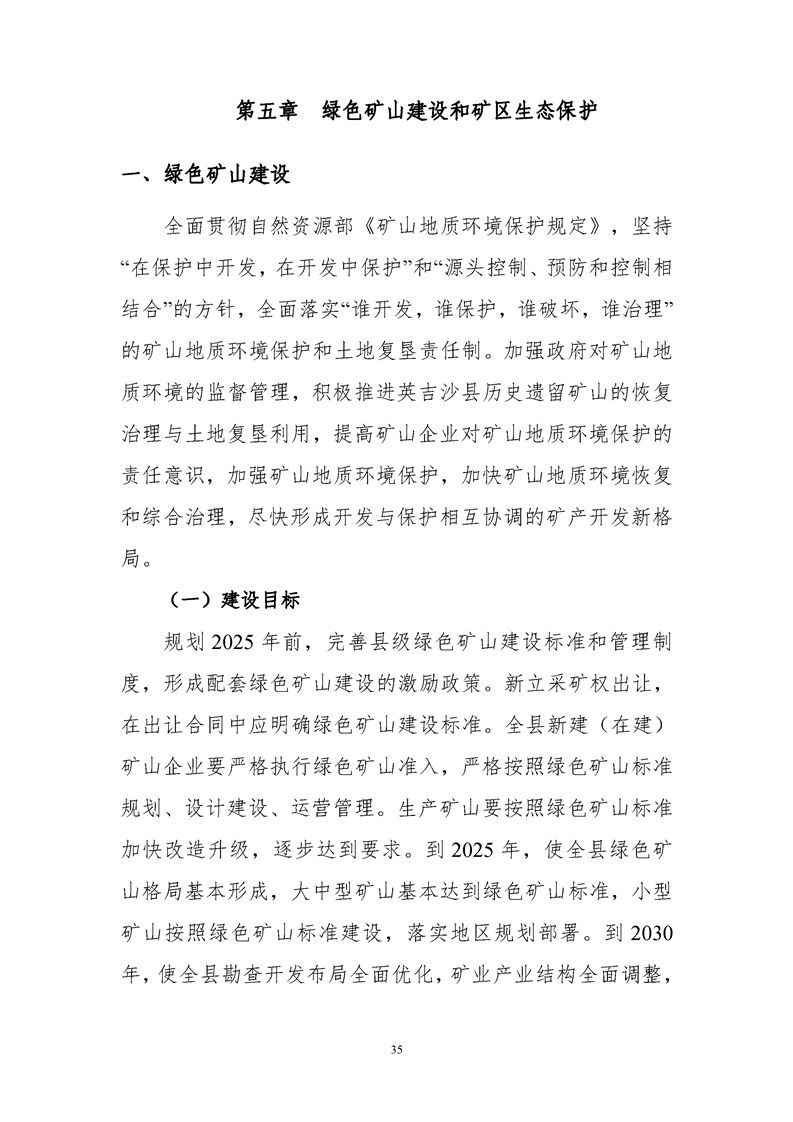 第五章　绿色矿山建设和矿区生态保护

一、绿色矿山建设

全面贯彻自然资源部《矿山地质环境保护规定》，坚持“在保护中开发，在开发中保护”和“源头控制、预防和控制相结合”的方针，全面落实“谁开发，谁保护，谁破坏，谁治理”的矿山地质环境保护和土地复垦责任制。加强政府对矿山地质环境的监督管理，积极推进英吉沙县历史遗留矿山的恢复治理与土地复垦利用，提高矿山企业对矿山地质环境保护的责任意识，加强矿山地质环境保护，加快矿山地质环境恢复和综合治理，尽快形成开发与保护相互协调的矿产开发新格局。

（一）建设目标

规划 2025 年前，完善县级绿色矿山建设标准和管理制度，形成配套绿色矿山建设的激励政策。新立采矿权出让，在出让合同中应明确绿色矿山建设标准。全县新建（在建）矿山企业要严格执行绿色矿山准入，严格按照绿色矿山标准规划、设计建设、运营管理。生产矿山要按照绿色矿山标准加快改造升级，逐步达到要求。到 2025 年，使全县绿色矿山格局基本形成，大中型矿山基本达到绿色矿山标准，小型矿山按照绿色矿山标准建设，落实地区规划部署。到 2030 年，使全县勘查开发布局全面优化，矿业产业结构全面调整，

35